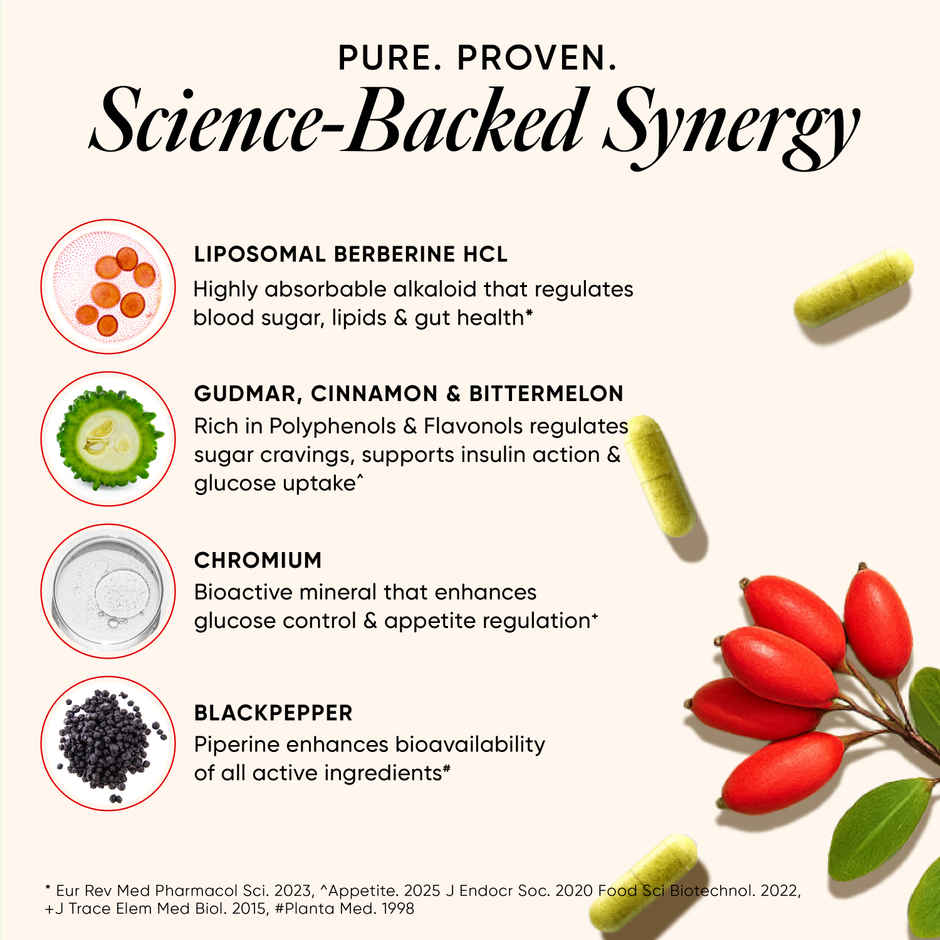 PURE. PROVEN.
Science-Backed Synergy

LIPOSOMAL BERBERINE HCL
Highly absorbable alkaloid that regulates blood sugar, lipids & gut health*

GUDMAR, CINNAMON & BITTERMELON
Rich in Polyphenols & Flavonols regulates sugar cravings, supports insulin action & glucose uptake^

CHROMIUM
Bioactive mineral that enhances glucose control & appetite regulation+

BLACKPEPPER
Piperine enhances bioavailability of all active ingredients#

* Eur Rev Med Pharmacol Sci. 2023, ^Appetite. 2025 J Endocr Soc. 2020 Food Sci Biotechnol. 2022, +J Trace Elem Med Biol. 2015, #Planta Med. 1998